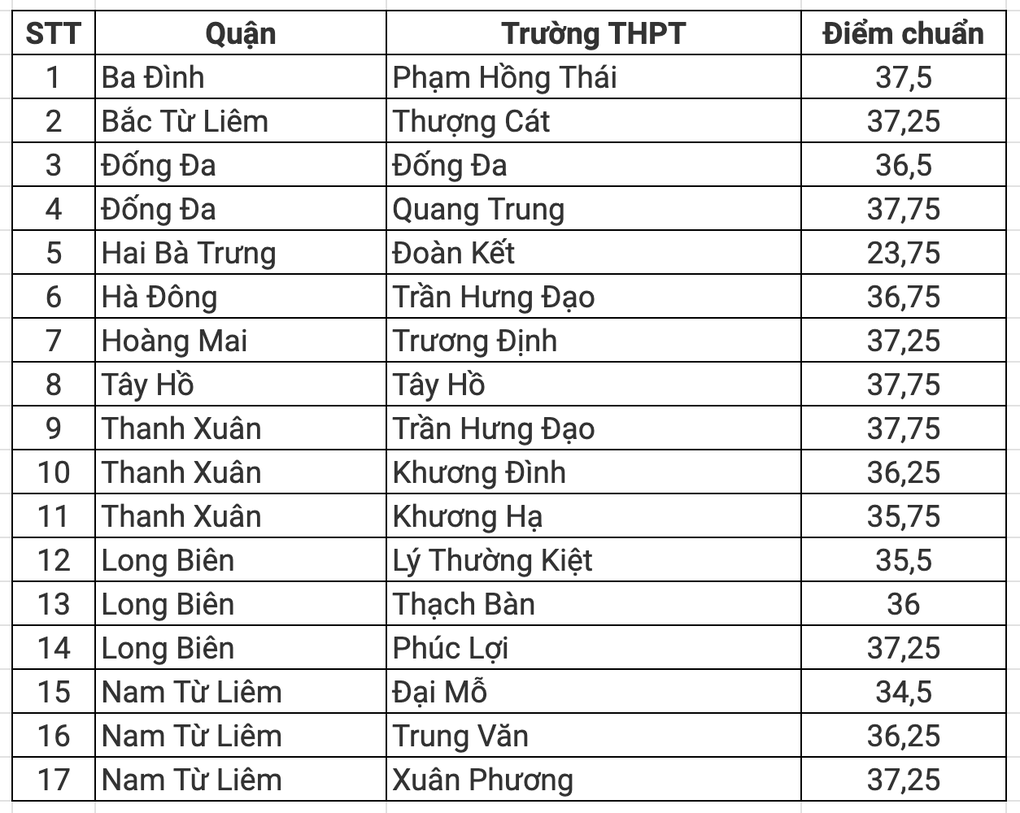 | STT | Quận | Trường THPT | Điểm chuẩn |
|---|---|---|---|
| 1 | Ba Đình | Phạm Hồng Thái | 37,5 |
| 2 | Bắc Từ Liêm | Thượng Cát | 37,25 |
| 3 | Đống Đa | Đống Đa | 36,5 |
| 4 | Đống Đa | Quang Trung | 37,75 |
| 5 | Hai Bà Trưng | Đoàn Kết | 23,75 |
| 6 | Hà Đông | Trần Hưng Đạo | 36,75 |
| 7 | Hoàng Mai | Trương Định | 37,25 |
| 8 | Tây Hồ | Tây Hồ | 37,75 |
| 9 | Thanh Xuân | Trần Hưng Đạo | 37,75 |
| 10 | Thanh Xuân | Khương Đình | 36,25 |
| 11 | Thanh Xuân | Khương Hạ | 35,75 |
| 12 | Long Biên | Lý Thường Kiệt | 35,5 |
| 13 | Long Biên | Thạch Bàn | 36 |
| 14 | Long Biên | Phúc Lợi | 37,25 |
| 15 | Nam Từ Liêm | Đại Mỗ | 34,5 |
| 16 | Nam Từ Liêm | Trung Văn | 36,25 |
| 17 | Nam Từ Liêm | Xuân Phương | 37,25 |